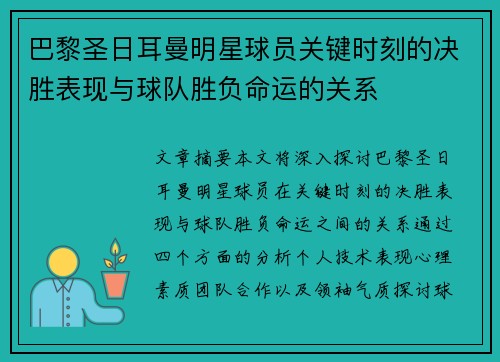 巴黎圣日耳曼明星球员关键时刻的决胜表现与球队胜负命运的关系

文章摘要本文将深入探讨巴黎圣日耳曼明星球员在关键时刻的决胜表现与球队胜负命运之间的关系通过四个方面的分析个人技术表现心理素质团队合作以及领袖气质探讨球